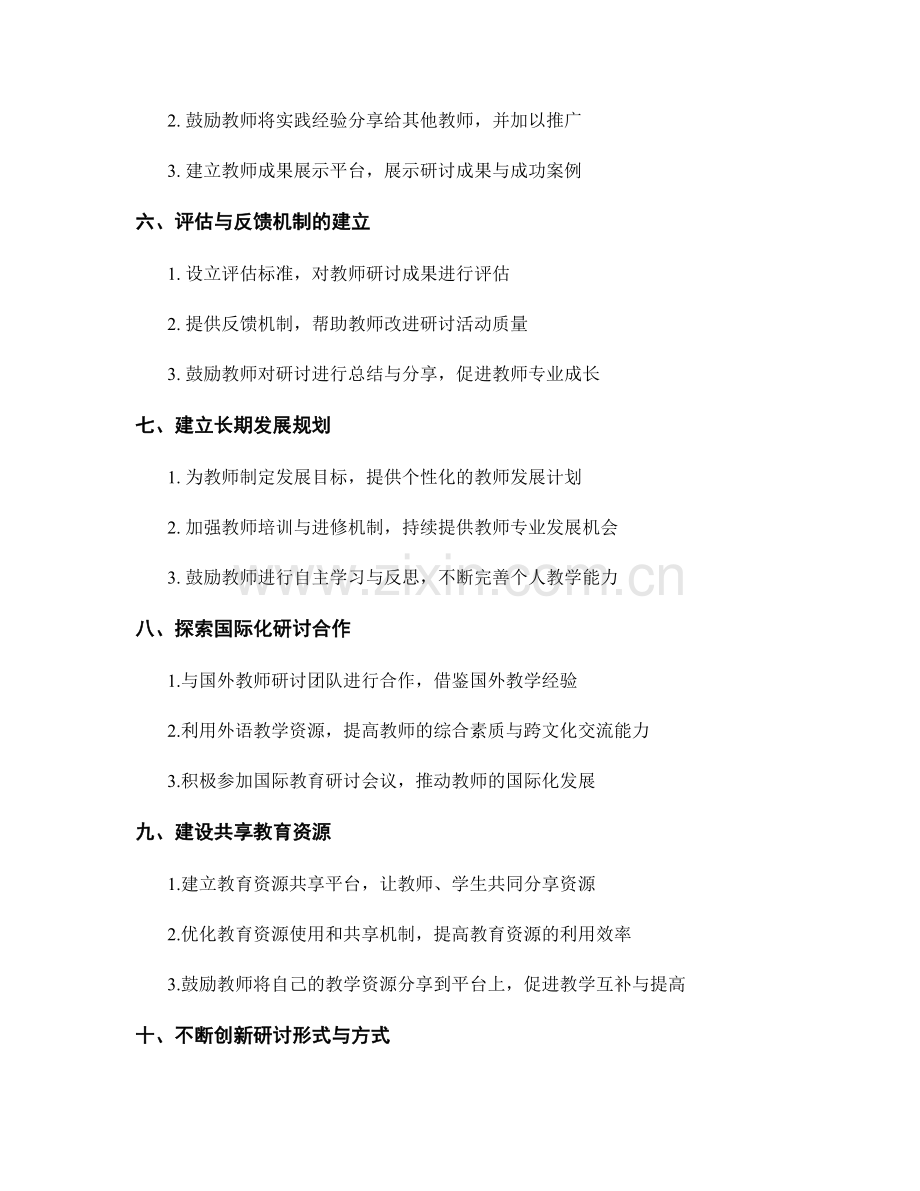 2. 鼓励教师将实践经验分享给其他教师，并加以推广

3. 建立教师成果展示平台，展示研讨成果与成功案例

六、评估与反馈机制的建立

1. 设立评估标准，对教师研讨成果进行评估

2. 提供反馈机制，帮助教师改进研讨活动质量

3. 鼓励教师对研讨进行总结与分享，促进教师专业成长

七、建立长期发展规划

1. 为教师制定发展目标，提供个性化的教师发展计划

2. 加强教师培训与进修机制，持续提供教师专业发展机会

3. 鼓励教师进行自主学习与反思，不断完善个人教学能力

www.zixin.com.cn

八、探索国际化研讨合作

1.与国外教师研讨团队进行合作，借鉴国外教学经验

2.利用外语教学资源，提高教师的综合素质与跨文化交流能力

3.积极参加国际教育研讨会议，推动教师的国际化发展

九、建设共享教育资源

1.建立教育资源共享平台，让教师、学生共同分享资源

2.优化教育资源使用和共享机制，提高教育资源的利用效率

3.鼓励教师将自己的教学资源分享到平台上，促进教学互补与提高

十、不断创新研讨形式与方式